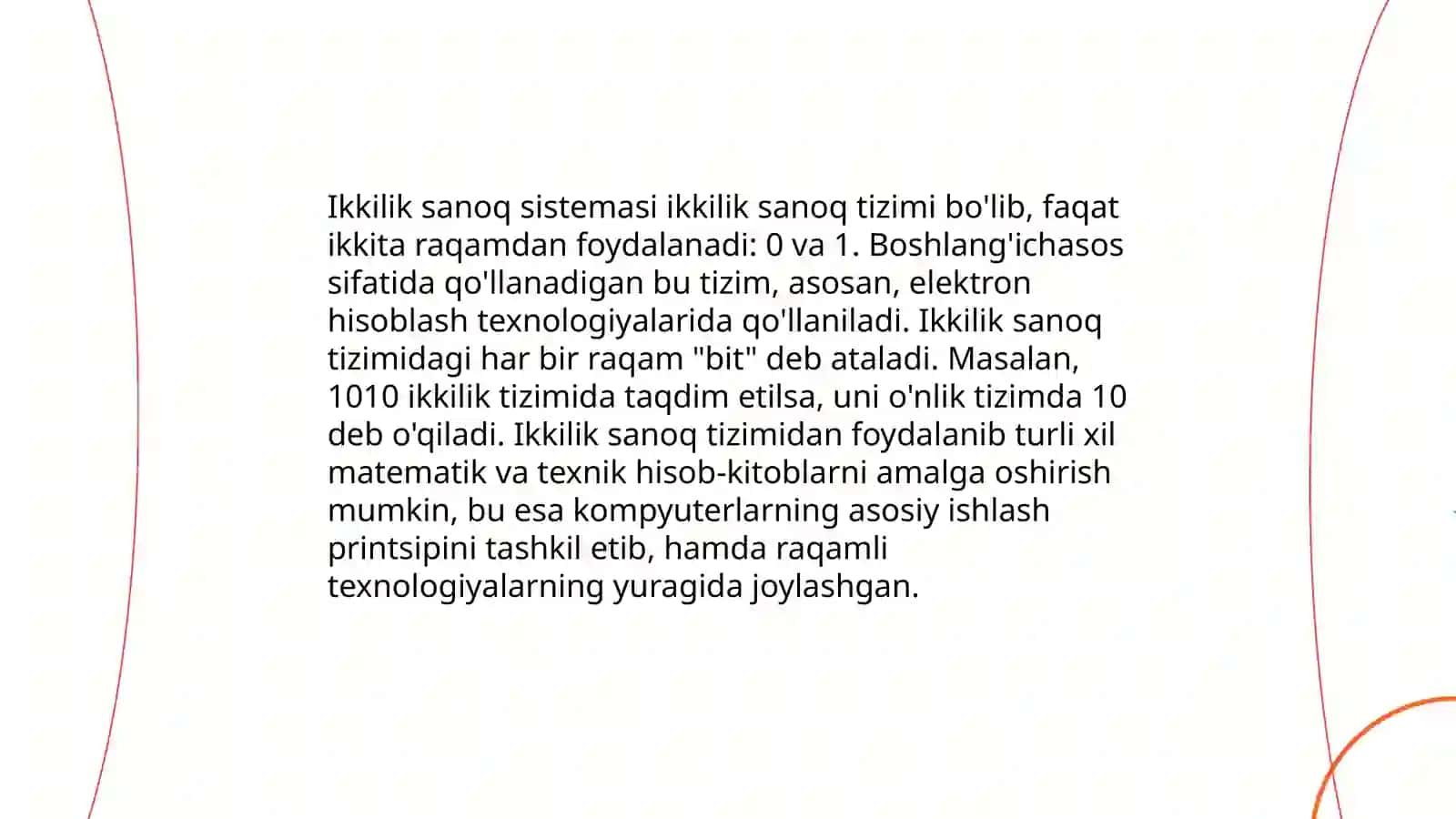 Ikkilik sanoq sistemasi ikkilik sanoq tizimi bo'lib, faqat ikkita raqamdan foydalanadi: 0 va 1. Boshlang'ichasos sifatida qo'llanadigan bu tizim, asosan, elektron hisoblash texnologiyalarida qo'llaniladi. Ikkilik sanoq tizimidagi har bir raqam "bit" deb ataladi. Masalan, 1010 ikkilik tizimida taqdim etilsa, uni o'nlik tizimda 10 deb o'qiladi. Ikkilik sanoq tizimidan foydalanib turli xil matematik va texnik hisob-kitoblarni amalga oshirish mumkin, bu esa kompyuterlarning asosiy ishlash printsipini tashkil etib, hamda raqamli texnologiyalarning yuragida joylashgan.